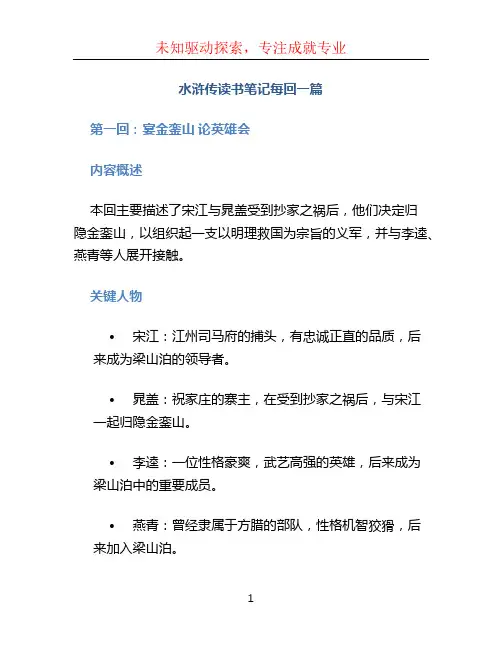 未知驱动探索，专注成就专业

水浒传读书笔记每回一篇

第一回：宴金銮山 论英雄会

内容概述

本回主要描述了宋江与晁盖受到抄家之祸后，他们决定归隐金銮山，以组织起一支以明理救国为宗旨的义军，并与李逵、燕青等人展开接触。

关键人物

• 宋江：江州司马府的捕头，有忠诚正直的品质，后来成为梁山泊的领导者。

• 晁盖：祝家庄的寨主，在受到抄家之祸后，与宋江一起归隐金銮山。

• 李逵：一位性格豪爽，武艺高强的英雄，后来成为梁山泊中的重要成员。

• 燕青：曾经隶属于方腊的部队，性格机智狡猾，后来加入梁山泊。

1